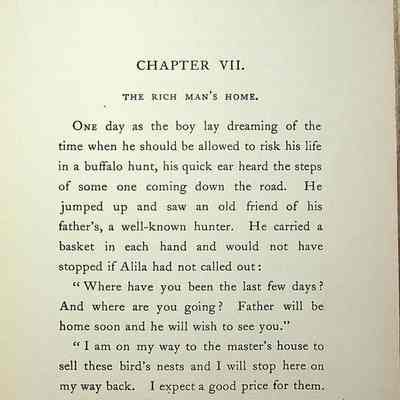 CHAPTER VII.

THE RICH MAN'S HOME.

ONE day as the boy lay dreaming of the time when he should be allowed to risk his life in a buffalo hunt, his quick ear heard the steps of some one coming down the road. He jumped up and saw an old friend of his father's, a well-known hunter. He carried a basket in each hand and would not have stopped if Alila had not called out:

"Where have you been the last few days? And where are you going? Father will be home soon and he will wish to see you."

"I am on my way to the master's house to sell these bird's nests and I will stop here on my way back. I expect a good price for them.